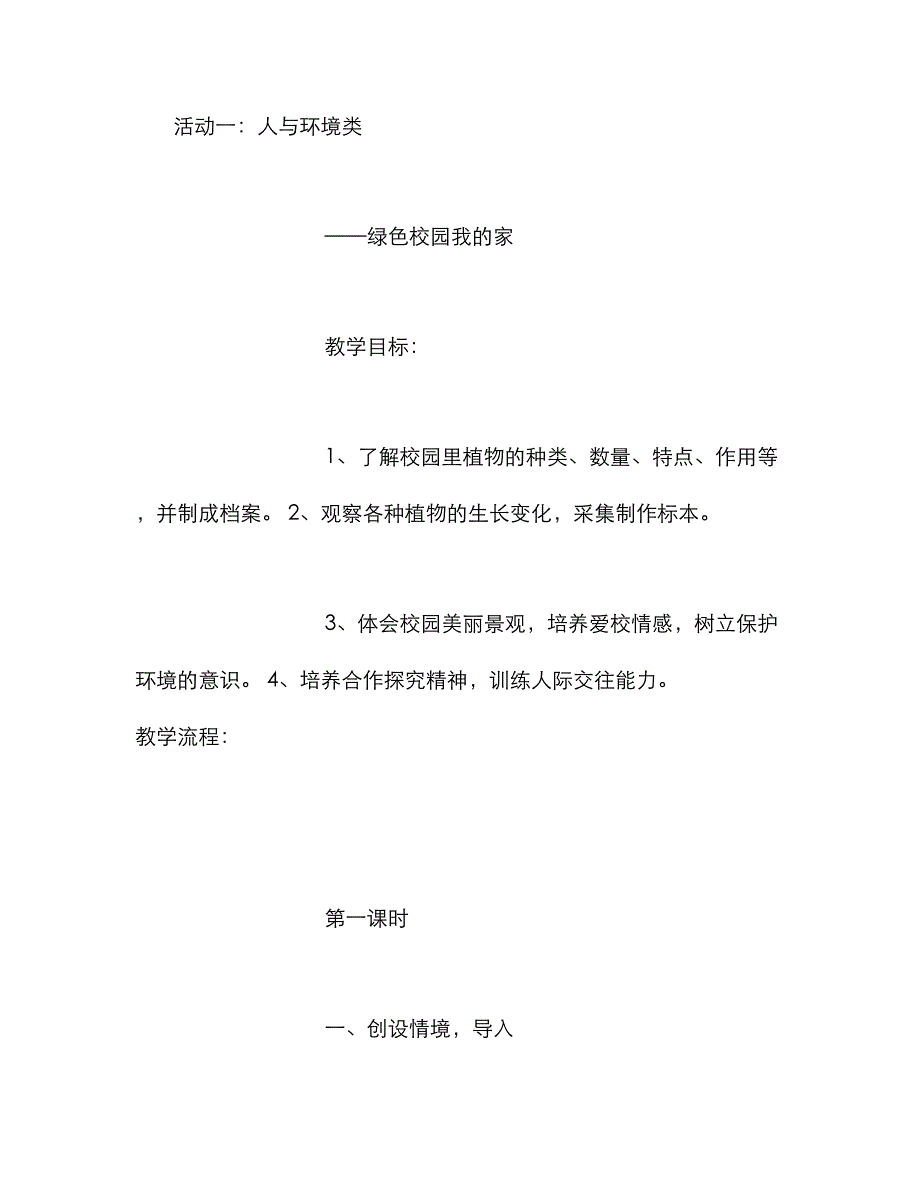 活动一：人与环境类

——绿色校园我的家

教学目标：

1、了解校园里植物的种类、数量、特点、作用等，并制成档案。 2、观察各种植物的生长变化，采集制作标本。

3、体会校园美丽景观，培养爱校情感，树立保护环境的意识。 4、培养合作探究精神，训练人际交往能力。

教学流程：

第一课时

一、创设情境，导入